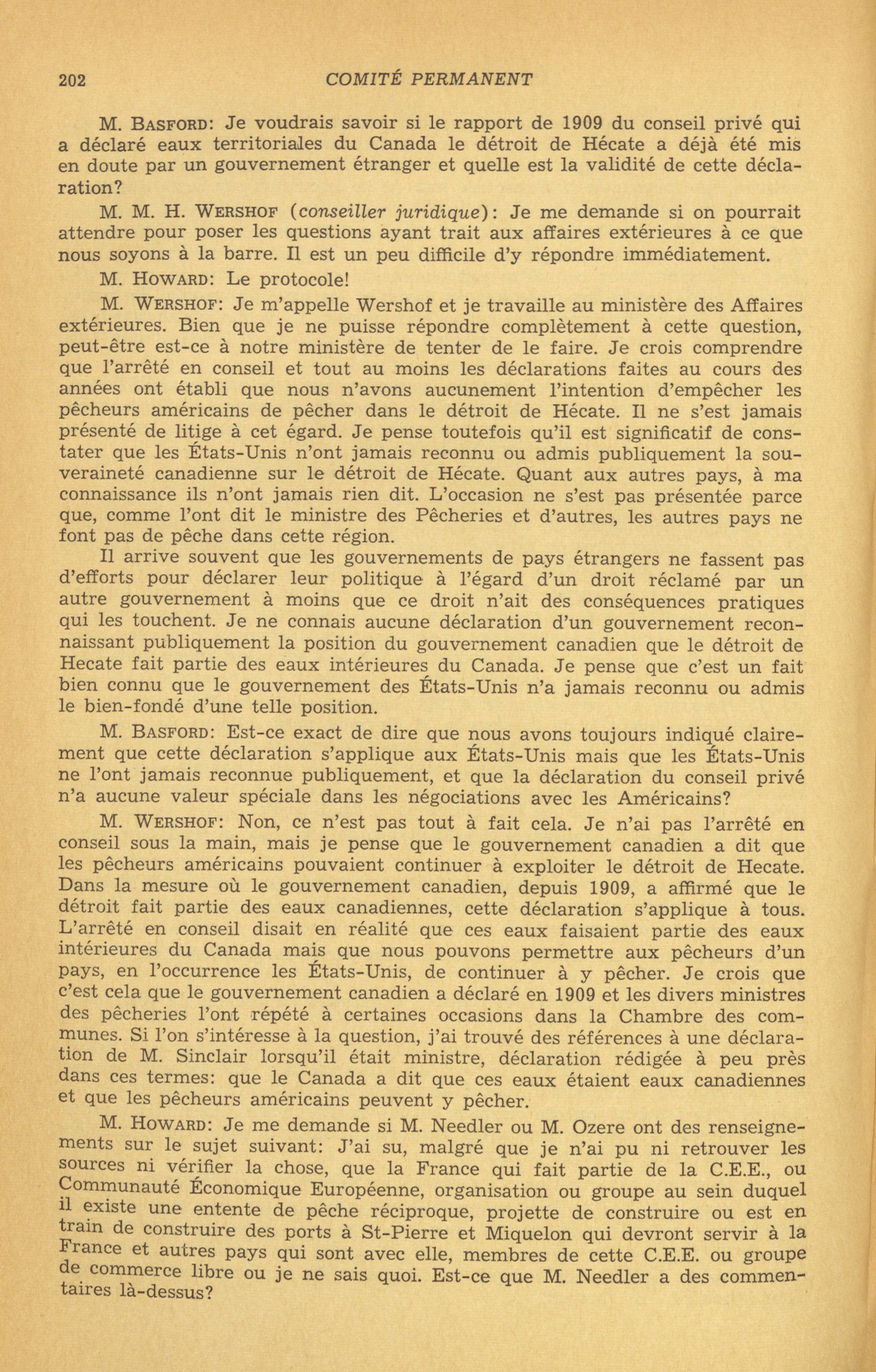 202 COMITÉ PERMANENT

M. BASFORD: Je voudrais savoir si le rapport de 1909 du conseil privé qui a déclaré eaux territoriales du Canada le détroit de Hécate a déjà été mis en doute par un gouvernement étranger et quelle est la validité de cette déclaration?

M. M. H. WERSHOF (conseiller juridique): Je me demande si on pourrait attendre pour poser les questions ayant trait aux affaires extérieures à ce que nous soyons à la barre. Il est un peu difficile d'y répondre immédiatement.

M. HOWARD: Le protocole!

M. WERSHOF: Je m'appelle Wershof et je travaille au ministère des Affaires extérieures. Bien que je ne puisse répondre complètement à cette question, peut-être est-ce à notre ministère de tenter de le faire. Je crois comprendre que l'arrêté en conseil et tout au moins les déclarations faites au cours des années ont établi que nous n'avons aucunement l'intention d'empêcher les pêcheurs américains de pêcher dans le détroit de Hécate. Il ne s'est jamais présenté de litige à cet égard. Je pense toutefois qu'il est significatif de constater que les États-Unis n'ont jamais reconnu ou admis publiquement la souveraineté canadienne sur le détroit de Hécate. Quant aux autres pays, à ma connaissance ils n'ont jamais rien dit. L'occasion ne s'est pas présentée parce que, comme l'ont dit le ministre des Pêcheries et d'autres, les autres pays ne font pas de pêche dans cette région.

Il arrive souvent que les gouvernements de pays étrangers ne fassent pas d'efforts pour déclarer leur politique à l'égard d'un droit réclamé par un autre gouvernement à moins que ce droit n'ait des conséquences pratiques qui les touchent. Je ne connais aucune déclaration d'un gouvernement reconnaissant publiquement la position du gouvernement canadien que le détroit de Hecate fait partie des eaux intérieures du Canada. Je pense que c'est un fait bien connu que le gouvernement des États-Unis n'a jamais reconnu ou admis le bien-fondé d'une telle position.

M. BASFORD: Est-ce exact de dire que nous avons toujours indiqué clairement que cette déclaration s'applique aux États-Unis mais que les États-Unis ne l'ont jamais reconnue publiquement, et que la déclaration du conseil privé n'a aucune valeur spéciale dans les négociations avec les Américains?

M. WERSHOF: Non, ce n'est pas tout à fait cela. Je n'ai pas l'arrêté en conseil sous la main, mais je pense que le gouvernement canadien a dit que les pêcheurs américains pouvaient continuer à exploiter le détroit de Hecate. Dans la mesure où le gouvernement canadien, depuis 1909, a affirmé que le détroit fait partie des eaux canadiennes, cette déclaration s'applique à tous. L'arrêté en conseil disait en réalité que ces eaux faisaient partie des eaux intérieures du Canada mais que nous pouvons permettre aux pêcheurs d'un pays, en l'occurrence les États-Unis, de continuer à y pêcher. Je crois que c'est cela que le gouvernement canadien a déclaré en 1909 et les divers ministres des pêcheries l'ont répété à certaines occasions dans la Chambre des communes. Si l'on s'intéresse à la question, j'ai trouvé des références à une déclaration de M. Sinclair lorsqu'il était ministre, déclaration rédigée à peu près dans ces termes: que le Canada a dit que ces eaux étaient eaux canadiennes et que les pêcheurs américains peuvent y pêcher.

M. HOWARD: Je me demande si M. Needler ou M. Ozere ont des renseignements sur le sujet suivant: J'ai su, malgré que je n'ai pu ni retrouver les sources ni vérifier la chose, que la France qui fait partie de la C.E.E., ou Communauté Économique Européenne, organisation ou groupe au sein duquel il existe une entente de pêche réciproque, projette de construire ou est en train de construire des ports à St-Pierre et Miquelon qui devront servir à la France et autres pays qui sont avec elle, membres de cette C.E.E. ou groupe de commerce libre ou je ne sais quoi. Est-ce que M. Needler a des commentaires là-dessus?